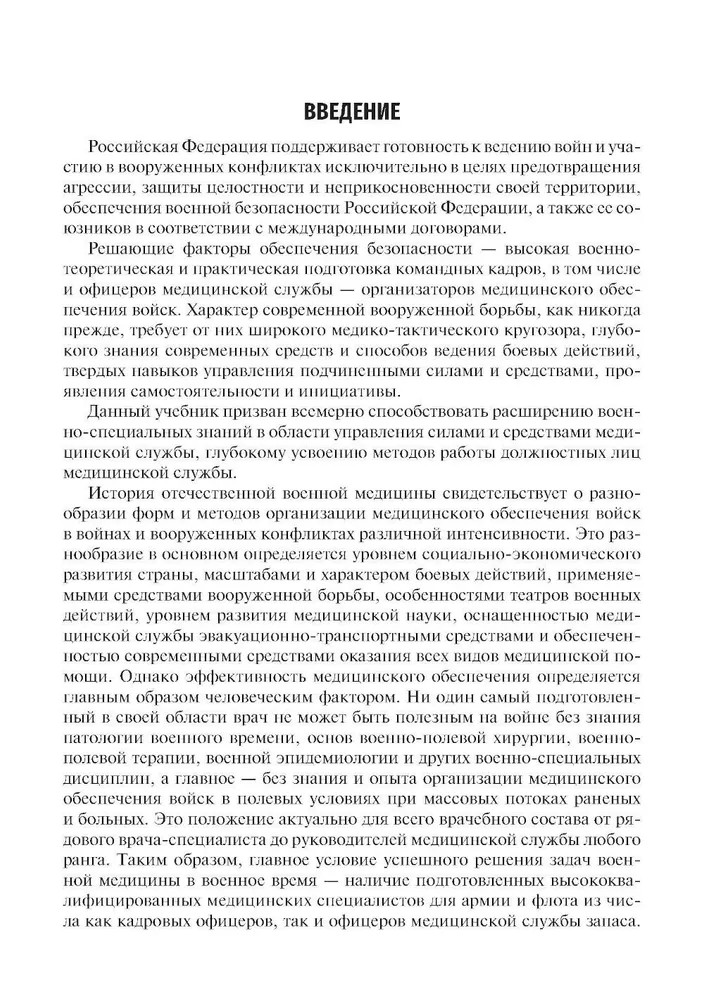 ВВЕДЕНИЕ

Российская Федерация поддерживает готовность к ведению войн и участию в вооруженных конфликтах исключительно в целях предотвращения агрессии, защиты целостности и неприкосновенности своей территории, обеспечения военной безопасности Российской Федерации, а также ее союзников в соответствии с международными договорами.

Решающие факторы обеспечения безопасности — высокая военно-теоретическая и практическая подготовка командных кадров, в том числе и офицеров медицинской службы — организаторов медицинского обеспечения войск. Характер современной вооруженной борьбы, как никогда прежде, требует от них широкого медико-тактического кругозора, глубокого знания современных средств и способов ведения боевых действий, твердых навыков управления подчиненными силами и средствами, проявления самостоятельности и инициативы.

Данный учебник призван всемерно способствовать расширению военно-специальных знаний в области управления силами и средствами медицинской службы, глубокому усвоению методов работы должностных лиц медицинской службы.

История отечественной военной медицины свидетельствует о разнообразии форм и методов организации медицинского обеспечения войск в войнах и вооруженных конфликтах различной интенсивности. Это разнообразие в основном определяется уровнем социально-экономического развития страны, масштабами и характером боевых действий, применяемыми средствами вооруженной борьбы, особенностями театров военных действий, уровнем развития медицинской науки, оснащенностью медицинской службы эвакуационно-транспортными средствами и обеспеченностью современными средствами оказания всех видов медицинской помощи. Однако эффективность медицинского обеспечения определяется главным образом человеческим фактором. Ни один самый подготовленный в своей области врач не может быть полезным на войне без знания патологии военного времени, основ военно-полевой хирургии, военно-полевой терапии, военной эпидемиологии и других военно-специальных дисциплин, а главное — без знания и опыта организации медицинского обеспечения войск в полевых условиях при массовых потоках раненых и больных. Это положение актуально для всего врачебного состава от рядового врача-специалиста до руководителей медицинской службы любого ранга. Таким образом, главное условие успешного решения задач военной медицины в военное время — наличие подготовленных высококвалифицированных медицинских специалистов для армии и флота из числа как кадровых офицеров, так и офицеров медицинской службы запаса.